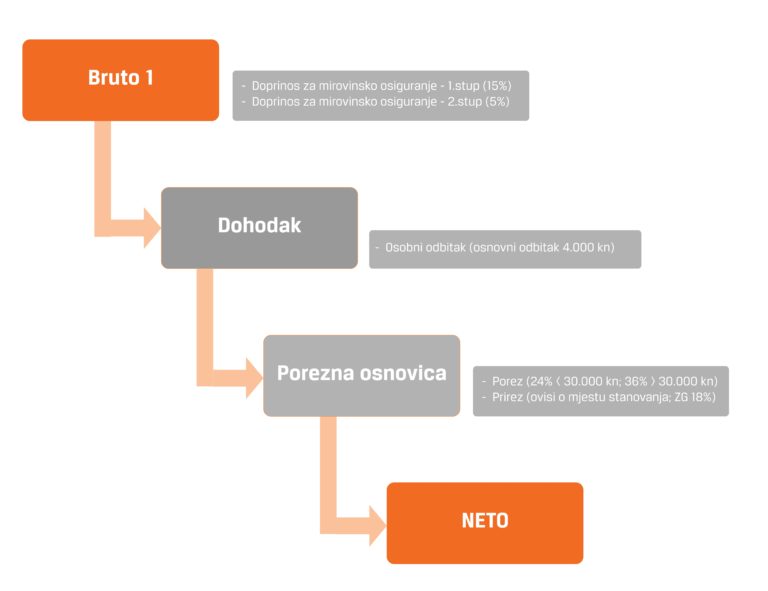 Bruto 1

- Doprinos za mirovinsko osiguranje - 1.stup (15%)
- Doprinos za mirovinsko osiguranje - 2.stup (5%)

Dohodak

- Osobni odbitak (osnovni odbitak 4.000 kn)

Porezna osnovica

- Porez (24% < 30.000 kn; 36% > 30.000 kn)
- Prirez (ovisi o mjestu stanovanja; ZG 18%)

NETO